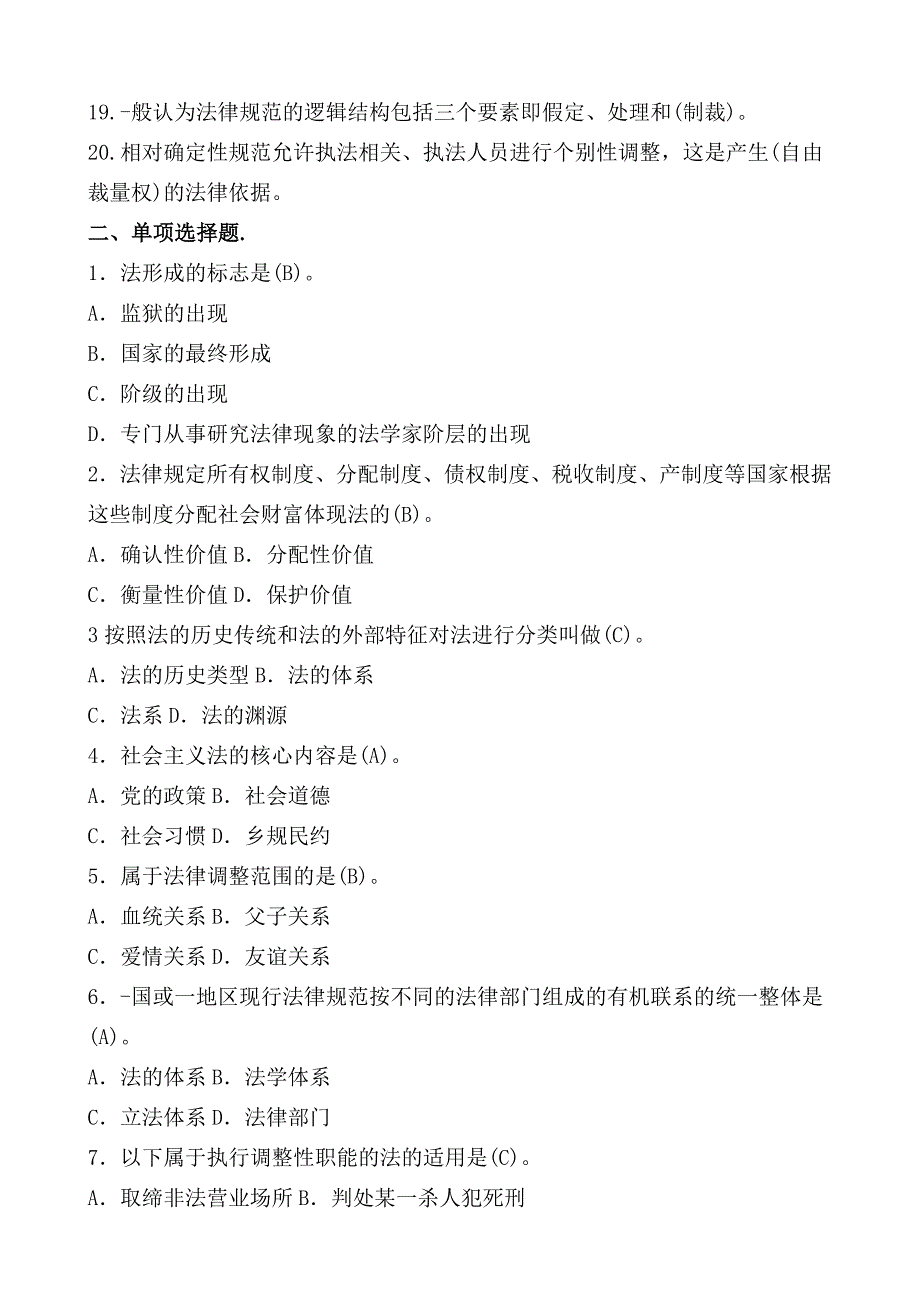 19.-般认为法律规范的逻辑结构包括三个要素即假定、处理和(制裁)。
20.相对确定性规范允许执法相关、执法人员进行个别性调整，这是产生(自由裁量权)的法律依据。
二、单项选择题.
1．法形成的标志是(B)。
A．监狱的出现
B．国家的最终形成
C．阶级的出现
D．专门从事研究法律现象的法学家阶层的出现
2．法律规定所有权制度、分配制度、债权制度、税收制度、产制度等国家根据这些制度分配社会财富体现法的(B)。
A．确认性价值 B．分配性价值
C．衡量性价值 D．保护价值
3 按照法的历史传统和法的外部特征对法进行分类叫做(C)。
A．法的历史类型 B．法的体系
C．法系 D．法的渊源
4．社会主义法的核心内容是(A)。
A．党的政策 B．社会道德
C．社会习惯 D．乡规民约
5．属于法律调整范围的是(B)。
A．血统关系 B．父子关系
C．爱情关系 D．友谊关系
6．-国或一地区现行法律规范按不同的法律部门组成的有机联系的统一整体是(A)。
A．法的体系 B．法学体系
C．立法体系 D．法律部门
7．以下属于执行调整性职能的法的适用是(C)。
A．取缔非法营业场所 B．判处某一杀人犯死刑